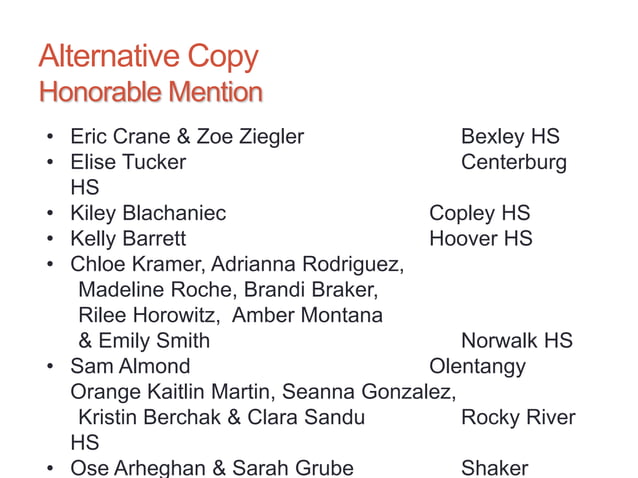 Alternative Copy
Honorable Mention

• Eric Crane & Zoe Ziegler Bexley HS
• Elise Tucker Centerburg HS
• Kiley Blachaniec Copley HS
• Kelly Barrett Hoover HS
• Chloe Kramer, Adrianna Rodriguez, Madeline Roche, Brandi Braker, Rilee Horowitz, Amber Montana & Emily Smith Norwalk HS
• Sam Almond Olentangy Orange Kaitlin Martin, Seanna Gonzalez, Kristin Berchak & Clara Sandu Rocky River HS
• Ose Arheghan & Sarah Grube Shaker